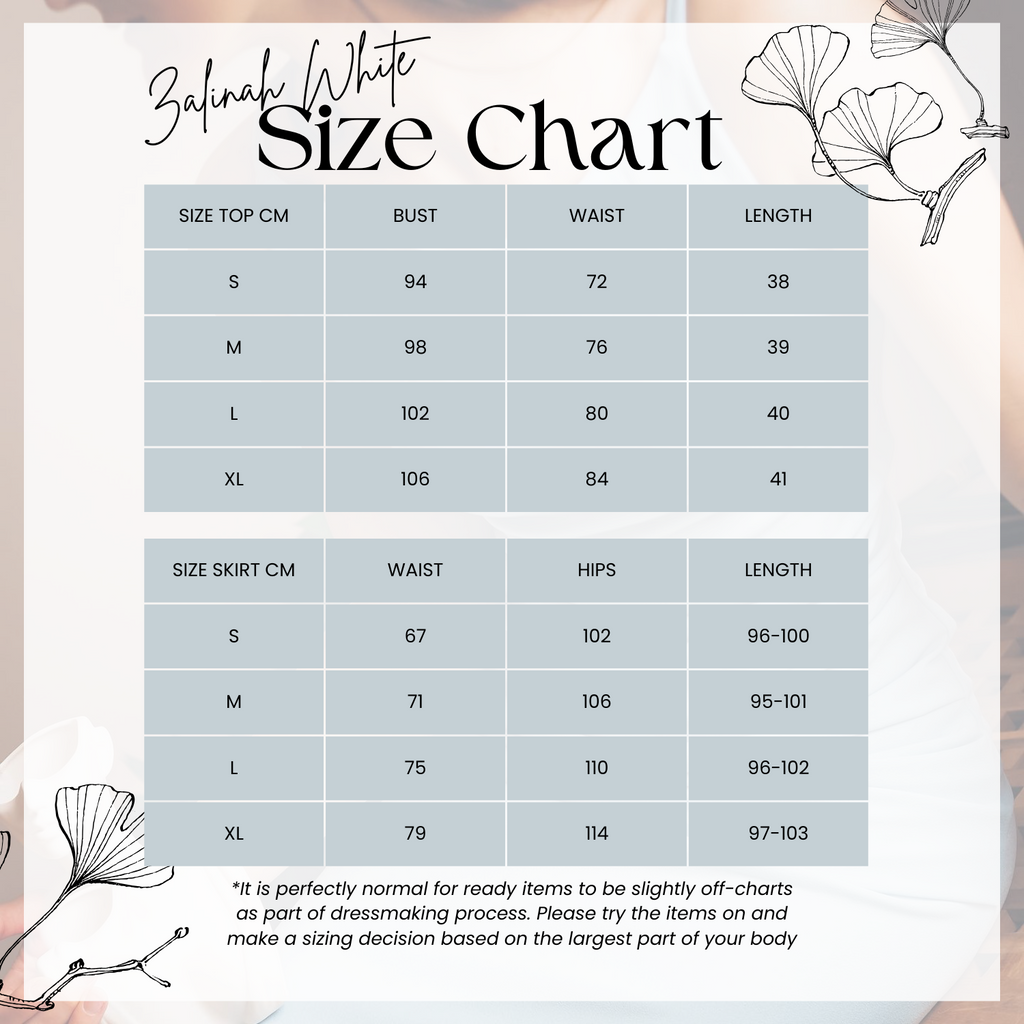 Zalinah White
Size Chart

| SIZE TOP CM | BUST | WAIST | LENGTH |
|---|---|---|---|
| S | 94 | 72 | 38 |
| M | 98 | 76 | 39 |
| L | 102 | 80 | 40 |
| XL | 106 | 84 | 41 |

| SIZE SKIRT CM | WAIST | HIPS | LENGTH |
|---|---|---|---|
| S | 67 | 102 | 96-100 |
| M | 71 | 106 | 95-101 |
| L | 75 | 110 | 96-102 |
| XL | 79 | 114 | 97-103 |

*It is perfectly normal for ready items to be slightly off-charts as part of dressmaking process. Please try the items on and make a sizing decision based on the largest part of your body